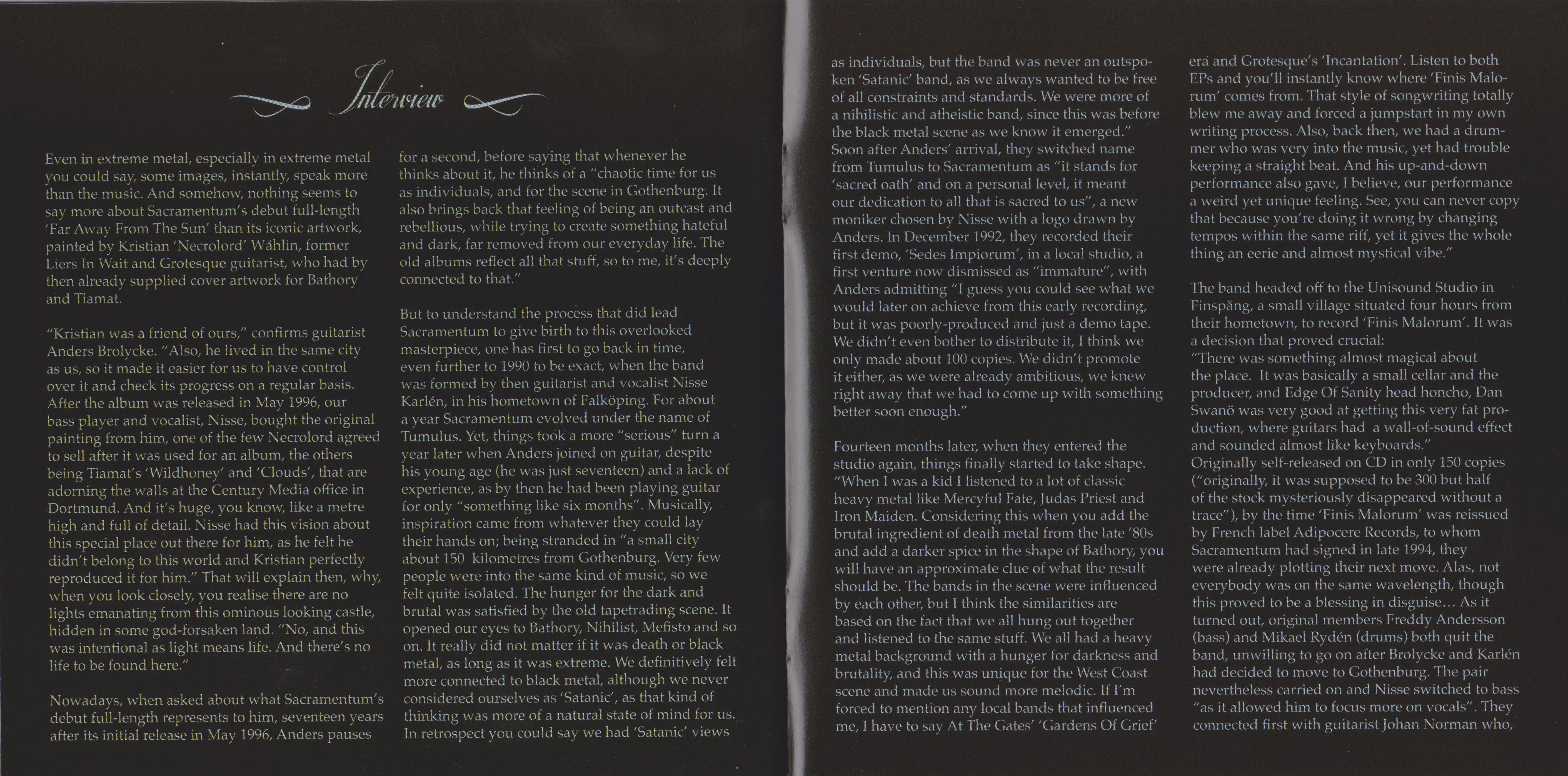 Interview

Even in extreme metal, especially in extreme metal you could say, some images, instantly, speak more than the music. And somehow, nothing seems to say more about Sacramentum's debut full-length 'Far Away From The Sun' than its iconic artwork, painted by Kristian 'Necrolord' Wåhlin, former Liers In Wait and Grotesque guitarist, who had by then already supplied cover artwork for Bathory and Tiamat.

"Kristian was a friend of ours," confirms guitarist Anders Brolycke. "Also, he lived in the same city as us, so it made it easier for us to have control over it and check its progress on a regular basis. After the album was released in May 1996, our bass player and vocalist, Nisse, bought the original painting from him, one of the few Necrolord agreed to sell after it was used for an album, the others being Tiamat's 'Wildhoney' and 'Clouds', that are adorning the walls at the Century Media office in Dortmund. And it's huge, you know, like a metre high and full of detail. Nisse had this vision about this special place out there for him, as he felt he didn't belong to this world and Kristian perfectly reproduced it for him." That will explain then, why, when you look closely, you realise there are no lights emanating from this ominous looking castle, hidden in some god-forsaken land. "No, and this was intentional as light means life. And there's no life to be found here."

Nowadays, when asked about what Sacramentum's debut full-length represents to him, seventeen years after its initial release in May 1996, Anders pauses for a second, before saying that whenever he thinks about it, he thinks of a "chaotic time for us as individuals, and for the scene in Gothenburg. It also brings back that feeling of being an outcast and rebellious, while trying to create something hateful and dark, far removed from our everyday life. The old albums reflect all that stuff, so to me, it's deeply connected to that."

But to understand the process that did lead Sacramentum to give birth to this overlooked masterpiece, one has first to go back in time, even further to 1990 to be exact, when the band was formed by then guitarist and vocalist Nisse Karlén, in his hometown of Falköping. For about a year Sacramentum evolved under the name of Tumulus. Yet, things took a more "serious" turn a year later when Anders joined on guitar, despite his young age (he was just seventeen) and a lack of experience, as by then he had been playing guitar for only "something like six months". Musically, inspiration came from whatever they could lay their hands on; being stranded in "a small city about 150 kilometres from Gothenburg. Very few people were into the same kind of music, so we felt quite isolated. The hunger for the dark and brutal was satisfied by the old tapetrading scene. It opened our eyes to Bathory, Nihilist, Mefisto and so on. It really did not matter if it was death or black metal, as long as it was extreme. We definitively felt more connected to black metal, although we never considered ourselves as 'Satanic', as that kind of thinking was more of a natural state of mind for us. In retrospect you could say we had 'Satanic' views as individuals, but the band was never an outspoken 'Satanic' band, as we always wanted to be free of all constraints and standards. We were more of a nihilistic and atheistic band, since this was before the black metal scene as we know it emerged." Soon after Anders' arrival, they switched name from Tumulus to Sacramentum as "it stands for 'sacred oath' and on a personal level, it meant our dedication to all that is sacred to us", a new moniker chosen by Nisse with a logo drawn by Anders. In December 1992, they recorded their first demo, 'Sedes Impiorum', in a local studio, a first venture now dismissed as "immature", with Anders admitting "I guess you could see what we would later on achieve from this early recording, but it was poorly-produced and just a demo tape. We didn't even bother to distribute it, I think we only made about 100 copies. We didn't promote it either, as we were already ambitious, we knew right away that we had to come up with something better soon enough."

Fourteen months later, when they entered the studio again, things finally started to take shape. "When I was a kid I listened to a lot of classic heavy metal like Mercyful Fate, Judas Priest and Iron Maiden. Considering this when you add the brutal ingredient of death metal from the late '80s and add a darker spice in the shape of Bathory, you will have an approximate clue of what the result should be. The bands in the scene were influenced by each other, but I think the similarities are based on the fact that we all hung out together and listened to the same stuff. We all had a heavy metal background with a hunger for darkness and brutality, and this was unique for the West Coast scene and made us sound more melodic. If I'm forced to mention any local bands that influenced me, I have to say At The Gates' 'Gardens Of Grief' era and Grotesque's 'Incantation'. Listen to both EPs and you'll instantly know where 'Finis Malorum' comes from. That style of songwriting totally blew me away and forced a jumpstart in my own writing process. Also, back then, we had a drummer who was very into the music, yet had trouble keeping a straight beat. And his up-and-down performance also gave, I believe, our performance a weird yet unique feeling. See, you can never copy that because you're doing it wrong by changing tempos within the same riff, yet it gives the whole thing an eerie and almost mystical vibe."

The band headed off to the Unisound Studio in Finspång, a small village situated four hours from their hometown, to record 'Finis Malorum'. It was a decision that proved crucial:
"There was something almost magical about the place. It was basically a small cellar and the producer, and Edge Of Sanity head honcho, Dan Swanö was very good at getting this very fat production, where guitars had a wall-of-sound effect and sounded almost like keyboards."
Originally self-released on CD in only 150 copies ("originally, it was supposed to be 300 but half of the stock mysteriously disappeared without a trace"), by the time 'Finis Malorum' was reissued by French label Adipocere Records, to whom Sacramentum had signed in late 1994, they were already plotting their next move. Alas, not everybody was on the same wavelength, though this proved to be a blessing in disguise… As it turned out, original members Freddy Andersson (bass) and Mikael Rydén (drums) both quit the band, unwilling to go on after Brolycke and Karlén had decided to move to Gothenburg. The pair nevertheless carried on and Nisse switched to bass "as it allowed him to focus more on vocals". They connected first with guitarist Johan Norman who,